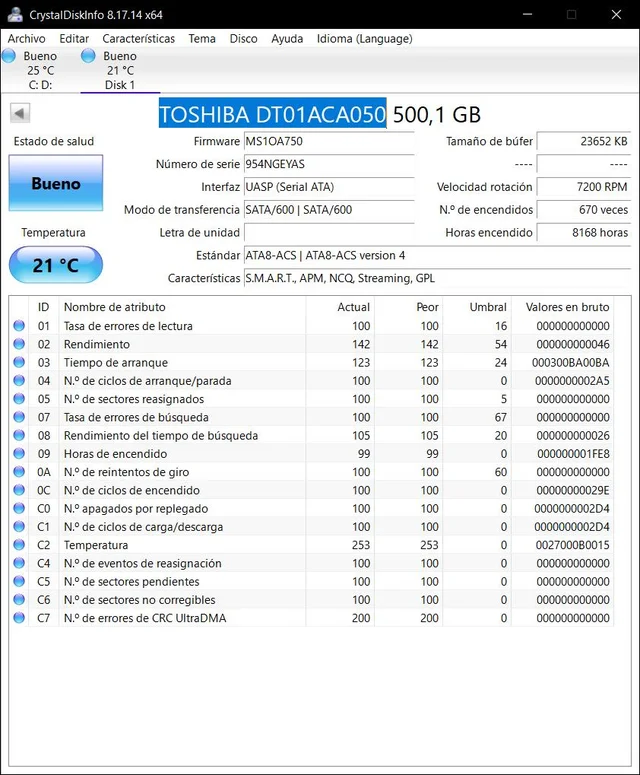 CrystalDiskInfo 8.17.14 x64

Archivo Editar Características Tema Disco Ayuda Idioma (Language)

Bueno 25 °C C: D:
Bueno 21 °C Disk 1

TOSHIBA DT01ACA050 500,1 GB

Estado de salud
Bueno
Temperatura
21 °C

Firmware MS1OA750
Número de serie 954NGEYAS
Interfaz UASP (Serial ATA)
Modo de transferencia SATA/600 | SATA/600
Letra de unidad
Estándar ATA8-ACS | ATA8-ACS version 4
Características S.M.A.R.T., APM, NCQ, Streaming, GPL

Tamaño de búfer 23652 KB
---- ----
Velocidad rotación 7200 RPM
N.º de encendidos 670 veces
Horas encendido 8168 horas

| ID | Nombre de atributo | Actual | Peor | Umbral | Valores en bruto |
|---|---|---|---|---|---|
| 01 | Tasa de errores de lectura | 100 | 100 | 16 | 000000000000 |
| 02 | Rendimiento | 142 | 142 | 54 | 000000000046 |
| 03 | Tiempo de arranque | 123 | 123 | 24 | 000300BA00BA |
| 04 | N.º de ciclos de arranque/parada | 100 | 100 | 0 | 0000000002A5 |
| 05 | N.º de sectores reasignados | 100 | 100 | 5 | 000000000000 |
| 07 | Tasa de errores de búsqueda | 100 | 100 | 67 | 000000000000 |
| 08 | Rendimiento del tiempo de búsqueda | 105 | 105 | 20 | 000000000026 |
| 09 | Horas de encendido | 99 | 99 | 0 | 000000001FE8 |
| 0A | N.º de reintentos de giro | 100 | 100 | 60 | 000000000000 |
| 0C | N.º de ciclos de encendido | 100 | 100 | 0 | 00000000029E |
| C0 | N.º apagados por replegado | 100 | 100 | 0 | 0000000002D4 |
| C1 | N.º de ciclos de carga/descarga | 100 | 100 | 0 | 0000000002D4 |
| C2 | Temperatura | 253 | 253 | 0 | 0027000B0015 |
| C4 | N.º de eventos de reasignación | 100 | 100 | 0 | 000000000000 |
| C5 | N.º de sectores pendientes | 100 | 100 | 0 | 000000000000 |
| C6 | N.º de sectores no corregibles | 100 | 100 | 0 | 000000000000 |
| C7 | N.º de errores de CRC UltraDMA | 200 | 200 | 0 | 000000000000 |